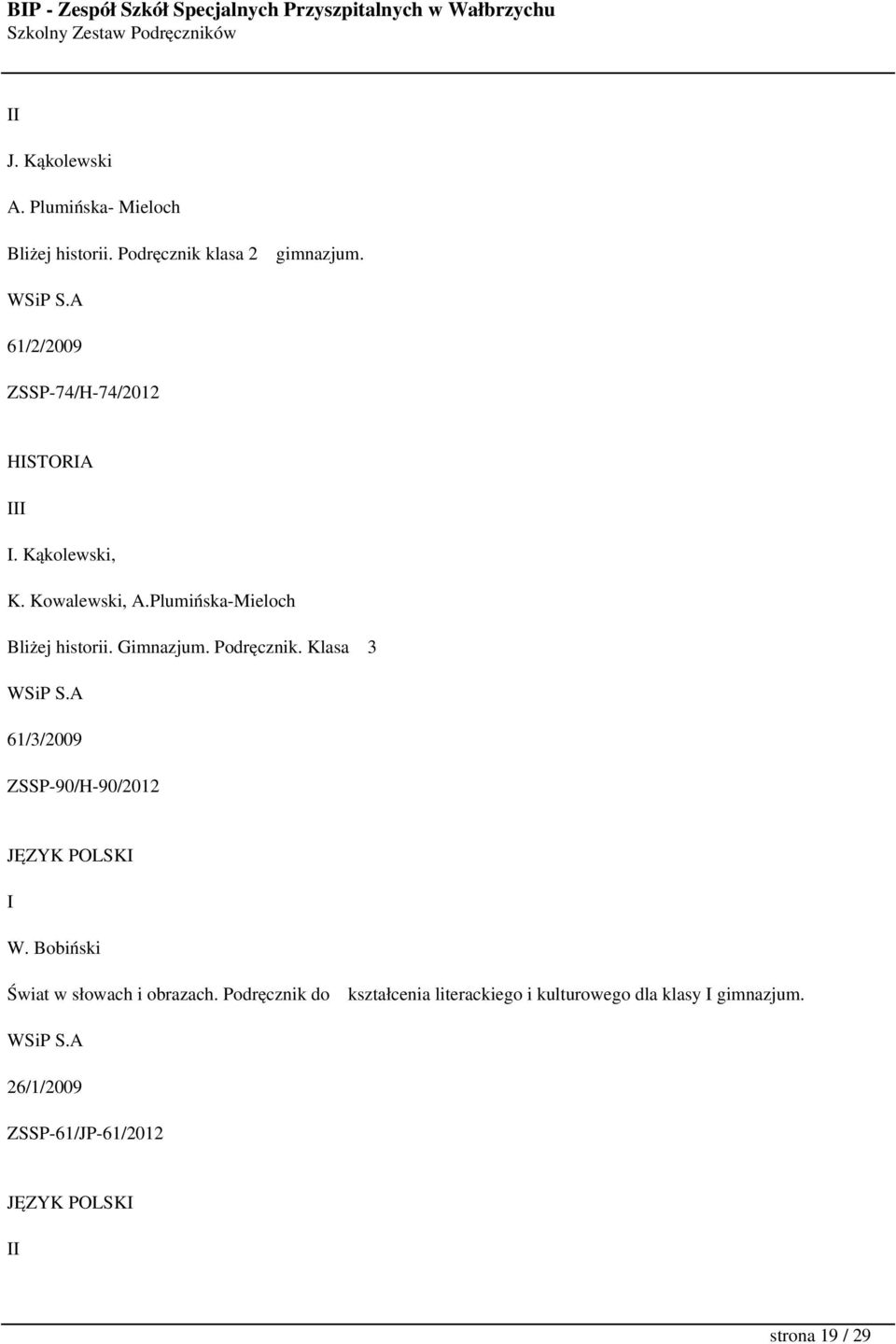 BIP - Zespół Szkół Specjalnych Przyszpitalnych w Wałbrzychu
Szkolny Zestaw Podręczników

II

J. Kąkolewski

A. Plumińska- Mieloch

Bliżej historii. Podręcznik klasa 2 gimnazjum.

WSiP S.A

61/2/2009

ZSSP-74/H-74/2012

HISTORIA

III

I. Kąkolewski,

K. Kowalewski, A.Plumińska-Mieloch

Bliżej historii. Gimnazjum. Podręcznik. Klasa 3

WSiP S.A

61/3/2009

ZSSP-90/H-90/2012

JĘZYK POLSKI

I

W. Bobiński

Świat w słowach i obrazach. Podręcznik do kształcenia literackiego i kulturowego dla klasy I gimnazjum.

WSiP S.A

26/1/2009

ZSSP-61/JP-61/2012

JĘZYK POLSKI

II

strona 19 / 29